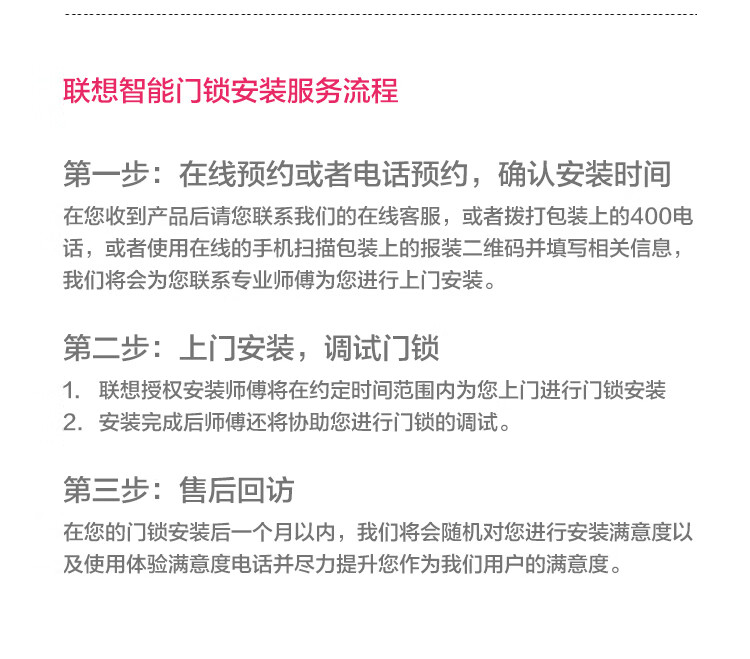 联想智能门锁安装服务流程

第一步：在线预约或者电话预约，确认安装时间

在您收到产品后请您联系我们的在线客服，或者拨打包装上的400电话，或者使用在线的手机扫描包装上的报装二维码并填写相关信息，我们将会为您联系专业师傅为您进行上门安装。

第二步：上门安装，调试门锁

1.联想授权安装师傅将在约定时间范围内为您上门进行门锁安装
2.安装完成后师傅还将协助您进行门锁的调试。

第三步：售后回访

在您的门锁安装后一个月以内，我们将会随机对您进行安装满意度以及使用体验满意度电话并尽力提升您作为我们用户的满意度。